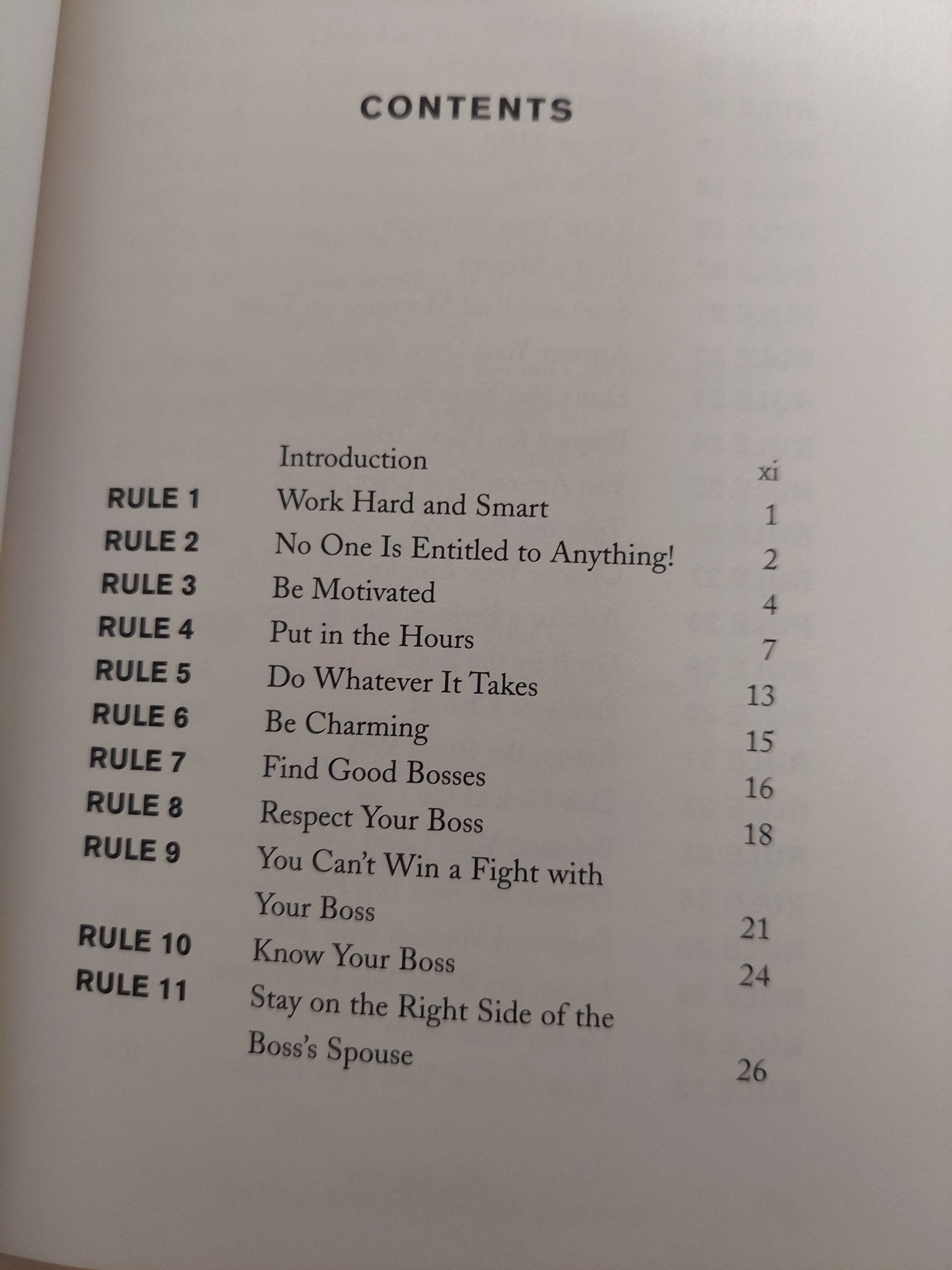 CONTENTS

| | | |
|---|---|---|
| | Introduction | xi |
| RULE 1 | Work Hard and Smart | 1 |
| RULE 2 | No One Is Entitled to Anything! | 2 |
| RULE 3 | Be Motivated | 4 |
| RULE 4 | Put in the Hours | 7 |
| RULE 5 | Do Whatever It Takes | 13 |
| RULE 6 | Be Charming | 15 |
| RULE 7 | Find Good Bosses | 16 |
| RULE 8 | Respect Your Boss | 18 |
| RULE 9 | You Can't Win a Fight with Your Boss | 21 |
| RULE 10 | Know Your Boss | 24 |
| RULE 11 | Stay on the Right Side of the Boss's Spouse | 26 |